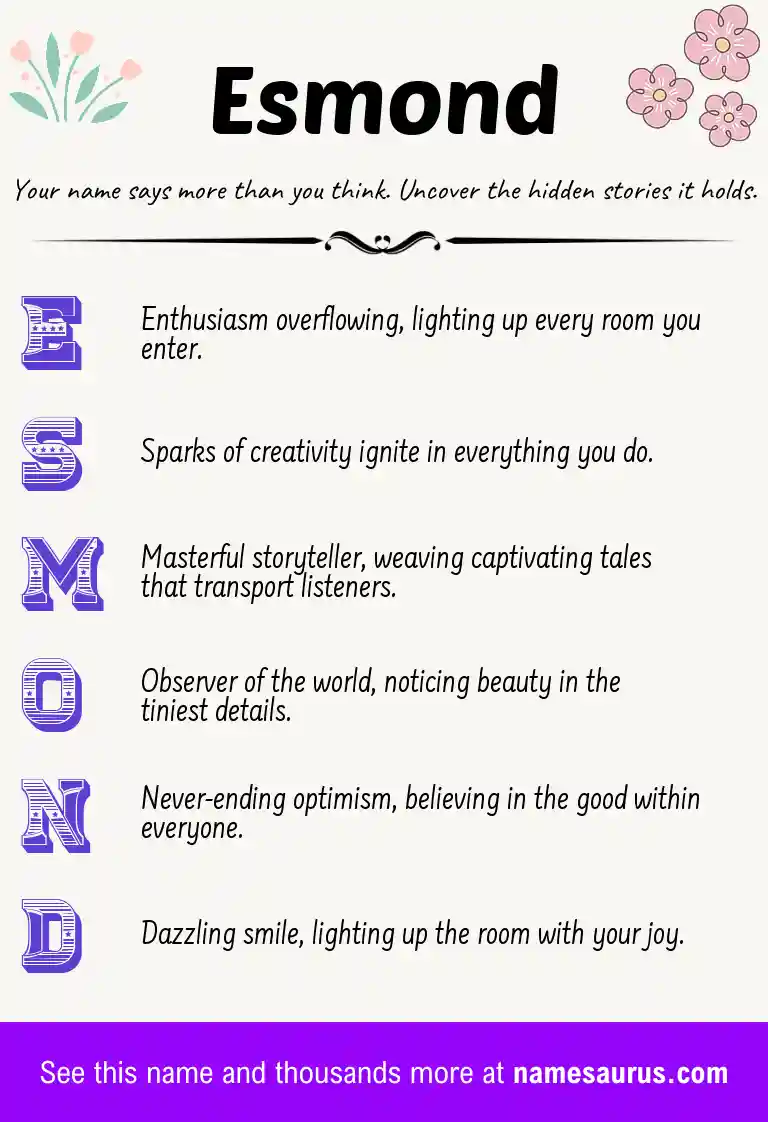 Esmond

Your name says more than you think. Uncover the hidden stories it holds.

E Enthusiasm overflowing, lighting up every room you enter.

S Sparks of creativity ignite in everything you do.

M Masterful storyteller, weaving captivating tales that transport listeners.

O Observer of the world, noticing beauty in the tiniest details.

N Never-ending optimism, believing in the good within everyone.

D Dazzling smile, lighting up the room with your joy.

See this name and thousands more at namesaurus.com